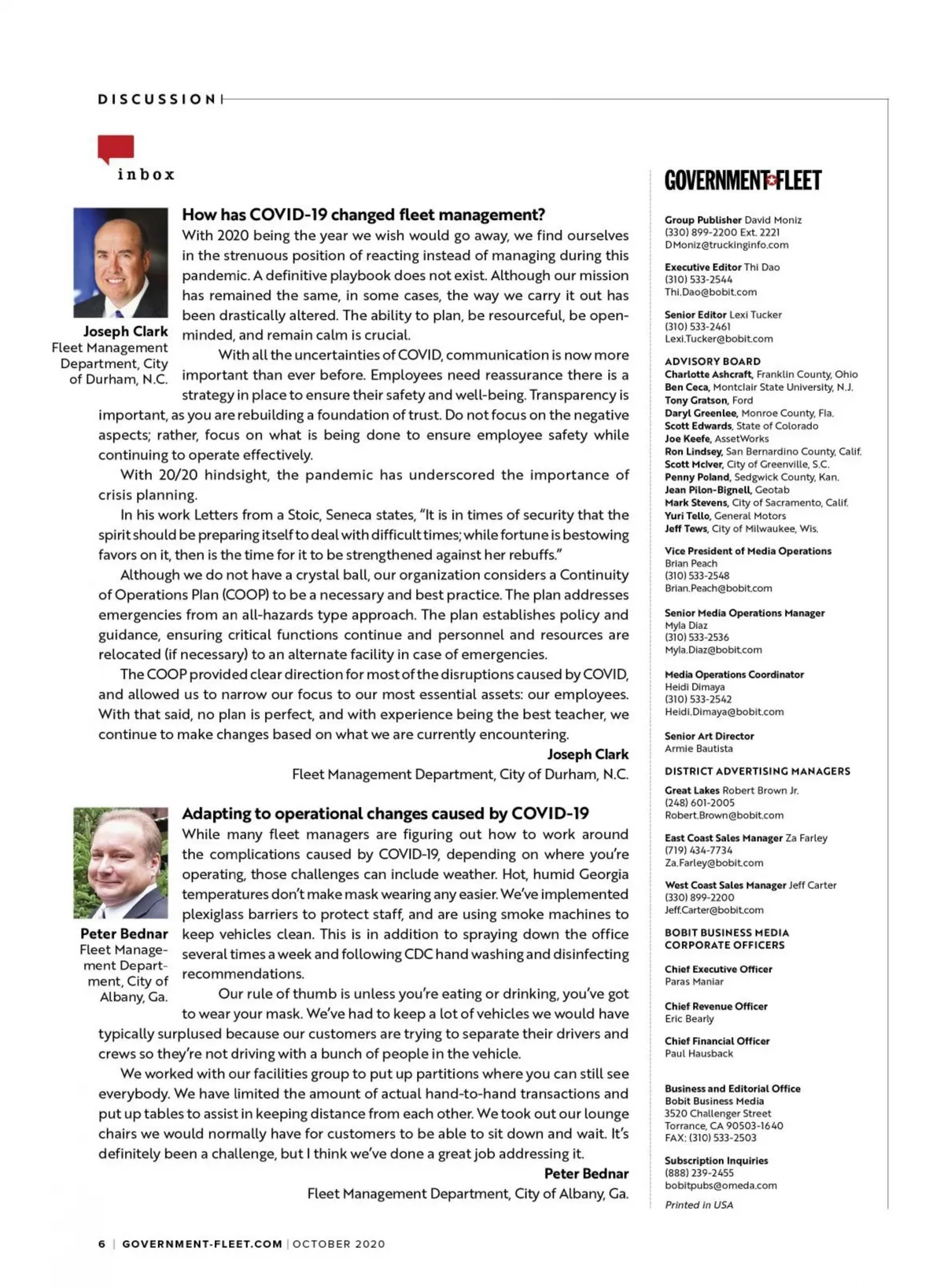 DISCUSSION

inbox

Joseph Clark
Fleet Management Department, City of Durham, N.C.

How has COVID-19 changed fleet management?

With 2020 being the year we wish would go away, we find ourselves in the strenuous position of reacting instead of managing during this pandemic. A definitive playbook does not exist. Although our mission has remained the same, in some cases, the way we carry it out has been drastically altered. The ability to plan, be resourceful, be open-minded, and remain calm is crucial.

With all the uncertainties of COVID, communication is now more important than ever before. Employees need reassurance there is a strategy in place to ensure their safety and well-being. Transparency is important, as you are rebuilding a foundation of trust. Do not focus on the negative aspects; rather, focus on what is being done to ensure employee safety while continuing to operate effectively.

With 20/20 hindsight, the pandemic has underscored the importance of crisis planning.

In his work Letters from a Stoic, Seneca states, "It is in times of security that the spirit should be preparing itself to deal with difficult times; while fortune is bestowing favors on it, then is the time for it to be strengthened against her rebuffs."

Although we do not have a crystal ball, our organization considers a Continuity of Operations Plan (COOP) to be a necessary and best practice. The plan addresses emergencies from an all-hazards type approach. The plan establishes policy and guidance, ensuring critical functions continue and personnel and resources are relocated (if necessary) to an alternate facility in case of emergencies.

The COOP provided clear direction for most of the disruptions caused by COVID, and allowed us to narrow our focus to our most essential assets: our employees. With that said, no plan is perfect, and with experience being the best teacher, we continue to make changes based on what we are currently encountering.

Joseph Clark
Fleet Management Department, City of Durham, N.C.

Peter Bednar
Fleet Management Department, City of Albany, Ga.

Adapting to operational changes caused by COVID-19

While many fleet managers are figuring out how to work around the complications caused by COVID-19, depending on where you're operating, those challenges can include weather. Hot, humid Georgia temperatures don't make mask wearing any easier. We've implemented plexiglass barriers to protect staff, and are using smoke machines to keep vehicles clean. This is in addition to spraying down the office several times a week and following CDC hand washing and disinfecting recommendations.

Our rule of thumb is unless you're eating or drinking, you've got to wear your mask. We've had to keep a lot of vehicles we would have typically surplused because our customers are trying to separate their drivers and crews so they're not driving with a bunch of people in the vehicle.

We worked with our facilities group to put up partitions where you can still see everybody. We have limited the amount of actual hand-to-hand transactions and put up tables to assist in keeping distance from each other. We took out our lounge chairs we would normally have for customers to be able to sit down and wait. It's definitely been a challenge, but I think we've done a great job addressing it.

Peter Bednar
Fleet Management Department, City of Albany, Ga.

GOVERNMENT FLEET

Group Publisher David Moniz
(330) 899-2200 Ext. 2221
DMoniz@truckinginfo.com

Executive Editor Thi Dao
(310) 533-2544
Thi.Dao@bobit.com

Senior Editor Lexi Tucker
(310) 533-2461
Lexi.Tucker@bobit.com

ADVISORY BOARD
Charlotte Ashcraft, Franklin County, Ohio
Ben Ceca, Montclair State University, N.J.
Tony Gratson, Ford
Daryl Greenlee, Monroe County, Fla.
Scott Edwards, State of Colorado
Joe Keefe, AssetWorks
Ron Lindsey, San Bernardino County, Calif.
Scott McIver, City of Greenville, S.C.
Penny Poland, Sedgwick County, Kan.
Jean Pilon-Bignell, Geotab
Mark Stevens, City of Sacramento, Calif.
Yuri Tello, General Motors
Jeff Tews, City of Milwaukee, Wis.

Vice President of Media Operations
Brian Peach
(310) 533-2548
Brian.Peach@bobit.com

Senior Media Operations Manager
Myla Diaz
(310) 533-2536
Myla.Diaz@bobit.com

Media Operations Coordinator
Heidi Dimaya
(310) 533-2542
Heidi.Dimaya@bobit.com

Senior Art Director
Armie Bautista

DISTRICT ADVERTISING MANAGERS
Great Lakes Robert Brown Jr.
(248) 601-2005
Robert.Brown@bobit.com

East Coast Sales Manager Za Farley
(719) 434-7734
Za.Farley@bobit.com

West Coast Sales Manager Jeff Carter
(330) 899-2200
Jeff.Carter@bobit.com

BOBIT BUSINESS MEDIA CORPORATE OFFICERS

Chief Executive Officer
Paras Maniar

Chief Revenue Officer
Eric Bearly

Chief Financial Officer
Paul Hausback

Business and Editorial Office
Bobit Business Media
3520 Challenger Street
Torrance, CA 90503-1640
FAX: (310) 533-2503

Subscription Inquiries
(888) 239-2455
bobitpubs@omeda.com

Printed in USA

6 | GOVERNMENT-FLEET.COM | OCTOBER 2020